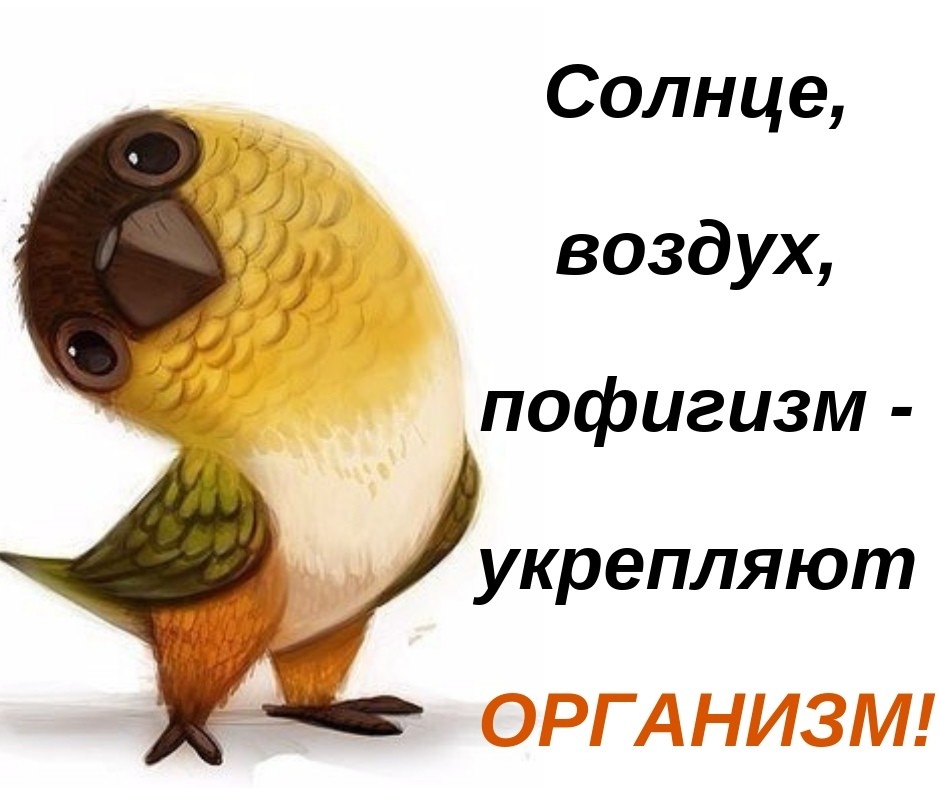 Солнце,
воздух,
пофигизм -
укрепляют
ОРГАНИЗМ!